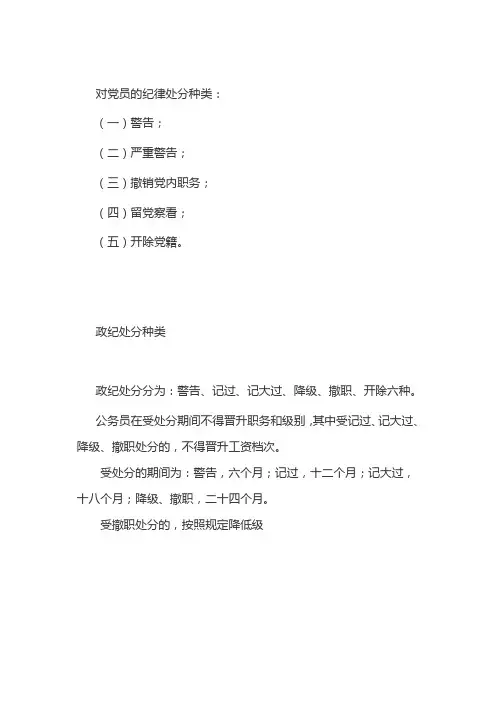 对党员的纪律处分种类：

（一）警告；

（二）严重警告；

（三）撤销党内职务；

（四）留党察看；

（五）开除党籍。

政纪处分种类

政纪处分分为：警告、记过、记大过、降级、撤职、开除六种。

公务员在受处分期间不得晋升职务和级别，其中受记过、记大过、降级、撤职处分的，不得晋升工资档次。

受处分的期间为：警告，六个月；记过，十二个月；记大过，十八个月；降级、撤职，二十四个月。

受撤职处分的，按照规定降低级